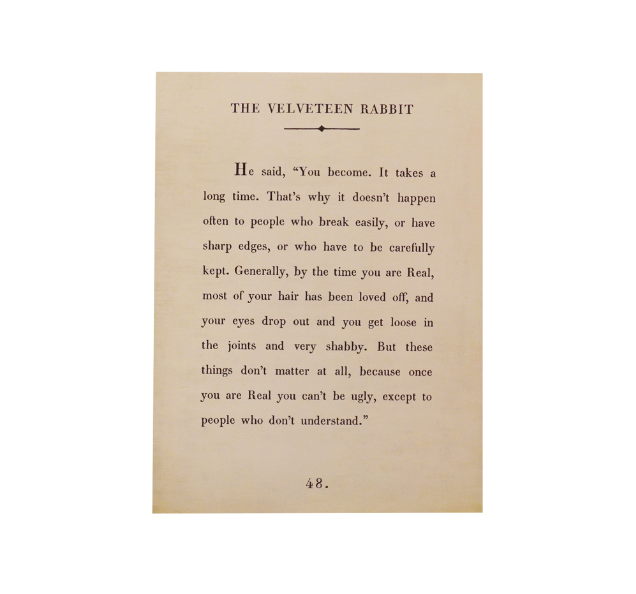 THE VELVETEEN RABBIT

He said, "You become. It takes a long time. That's why it doesn't happen often to people who break easily, or have sharp edges, or who have to be carefully kept. Generally, by the time you are Real, most of your hair has been loved off, and your eyes drop out and you get loose in the joints and very shabby. But these things don't matter at all, because once you are Real you can't be ugly, except to people who don't understand."

48.